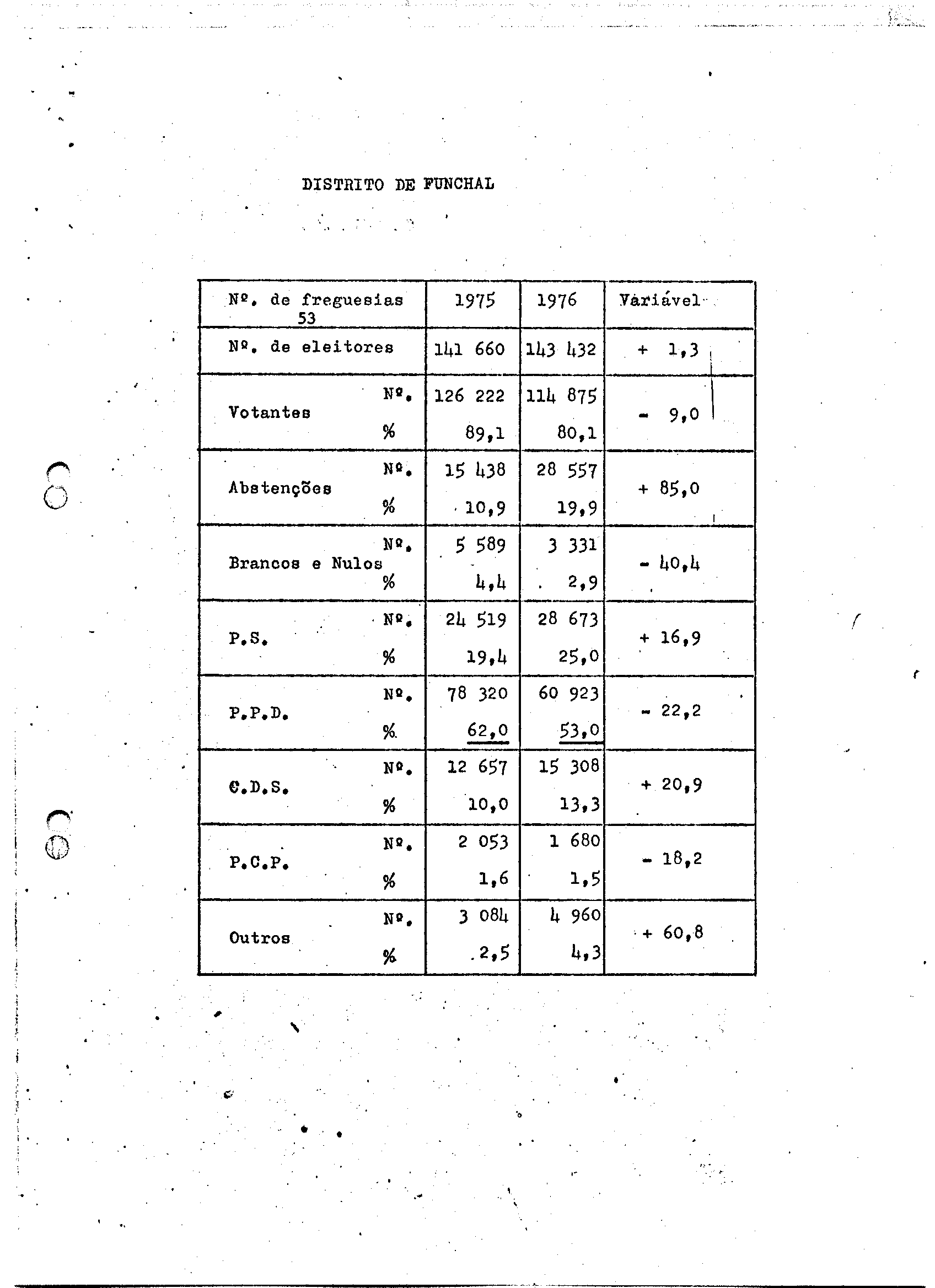 DISTRITO DE FUNCHAL

| Nº. de freguesias 53 | | 1975 | 1976 | Variável |
|---|---|---|---|---|
| Nº. de eleitores | | 141 660 | 143 432 | + 1,3 |
| Votantes | Nº. | 126 222 | 114 875 | - 9,0 |
| | % | 89,1 | 80,1 | |
| Abstenções | Nº. | 15 438 | 28 557 | + 85,0 |
| | % | 10,9 | 19,9 | |
| Brancos e Nulos | Nº. | 5 589 | 3 331 | - 40,4 |
| | % | 4,4 | 2,9 | |
| P.S. | Nº. | 24 519 | 28 673 | + 16,9 |
| | % | 19,4 | 25,0 | |
| P.P.D. | Nº. | 78 320 | 60 923 | - 22,2 |
| | % | 62,0 | 53,0 | |
| C.D.S. | Nº. | 12 657 | 15 308 | + 20,9 |
| | % | 10,0 | 13,3 | |
| P.C.P. | Nº. | 2 053 | 1 680 | - 18,2 |
| | % | 1,6 | 1,5 | |
| Outros | Nº. | 3 084 | 4 960 | + 60,8 |
| | % | 2,5 | 4,3 | |